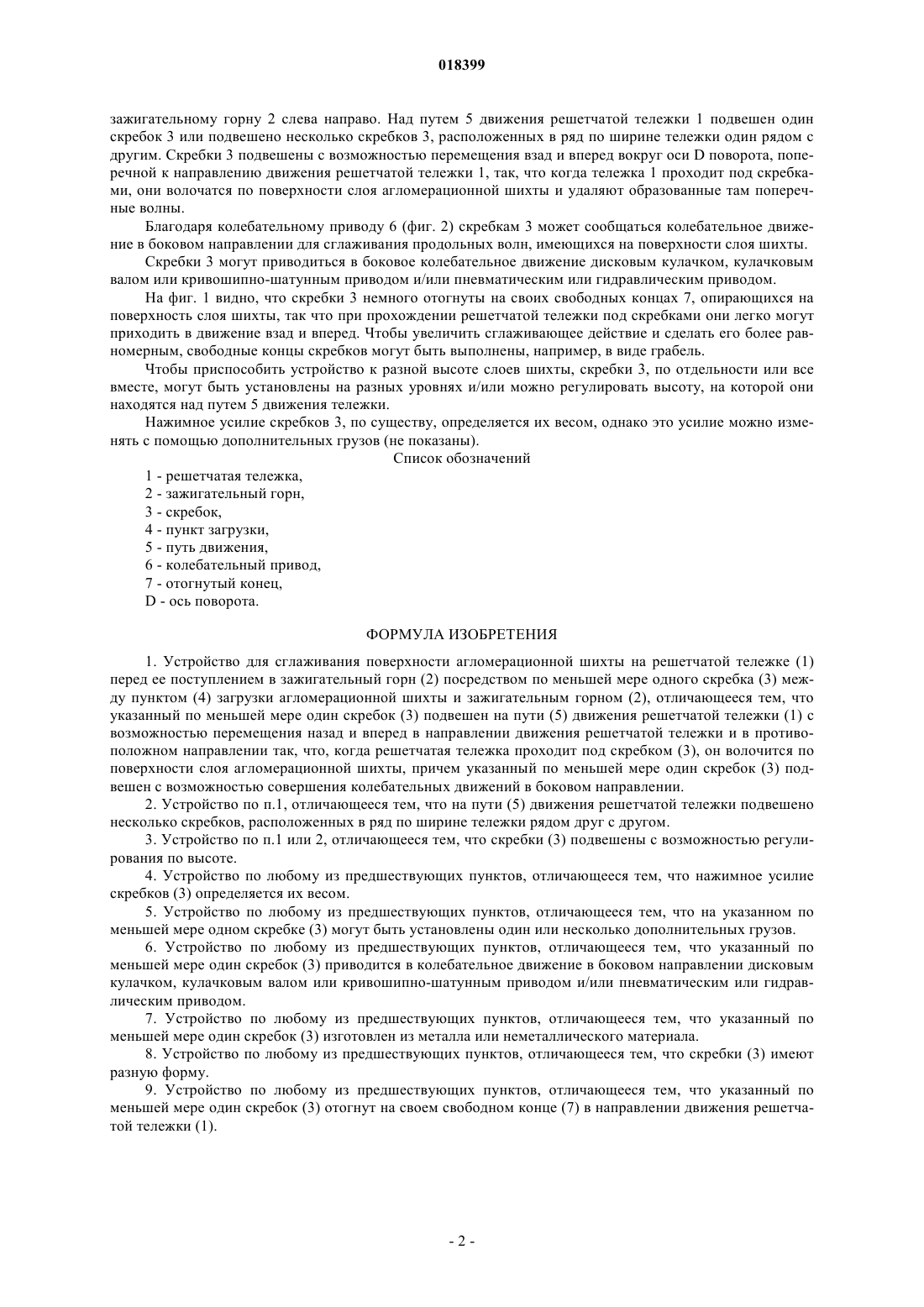 018399

зажигательному горну 2 слева направо. Над путем 5 движения решетчатой тележки 1 подвешен один скребок 3 или подвешено несколько скребков 3, расположенных в ряд по ширине тележки один рядом с другим. Скребки 3 подвешены с возможностью перемещения взад и вперед вокруг оси D поворота, поперечной к направлению движения решетчатой тележки 1, так, что когда тележка 1 проходит под скребками, они волочатся по поверхности слоя агломерационной шихты и удаляют образованные там поперечные волны.

Благодаря колебательному приводу 6 (фиг. 2) скребкам 3 может сообщаться колебательное движение в боковом направлении для сглаживания продольных волн, имеющихся на поверхности слоя шихты.

Скребки 3 могут приводиться в боковое колебательное движение дисковым кулачком, кулачковым валом или кривошипно-шатунным приводом и/или пневматическим или гидравлическим приводом.

На фиг. 1 видно, что скребки 3 немного отогнуты на своих свободных концах 7, опирающихся на поверхность слоя шихты, так что при прохождении решетчатой тележки под скребками они легко могут приходить в движение взад и вперед. Чтобы увеличить сглаживающее действие и сделать его более равномерным, свободные концы скребков могут быть выполнены, например, в виде грабель.

Чтобы приспособить устройство к разной высоте слоев шихты, скребки 3, по отдельности или все вместе, могут быть установлены на разных уровнях и/или можно регулировать высоту, на которой они находятся над путем 5 движения тележки.

Нажимное усилие скребков 3, по существу, определяется их весом, однако это усилие можно изменять с помощью дополнительных грузов (не показаны).

Список обозначений

1 - решетчатая тележка,
2 - зажигательный горн,
3 - скребок,
4 - пункт загрузки,
5 - путь движения,
6 - колебательный привод,
7 - отогнутый конец,
D - ось поворота.

ФОРМУЛА ИЗОБРЕТЕНИЯ

1. Устройство для сглаживания поверхности агломерационной шихты на решетчатой тележке (1) перед ее поступлением в зажигательный горн (2) посредством по меньшей мере одного скребка (3) между пунктом (4) загрузки агломерационной шихты и зажигательным горном (2), отличающееся тем, что указанный по меньшей мере один скребок (3) подвешен на пути (5) движения решетчатой тележки (1) с возможностью перемещения назад и вперед в направлении движения решетчатой тележки и в противоположном направлении так, что, когда решетчатая тележка проходит под скребком (3), он волочится по поверхности слоя агломерационной шихты, причем указанный по меньшей мере один скребок (3) подвешен с возможностью совершения колебательных движений в боковом направлении.

2. Устройство по п.1, отличающееся тем, что на пути (5) движения решетчатой тележки подвешено несколько скребков, расположенных в ряд по ширине тележки рядом друг с другом.

3. Устройство по п.1 или 2, отличающееся тем, что скребки (3) подвешены с возможностью регулирования по высоте.

4. Устройство по любому из предшествующих пунктов, отличающееся тем, что нажимное усилие скребков (3) определяется их весом.

5. Устройство по любому из предшествующих пунктов, отличающееся тем, что на указанном по меньшей мере одном скребке (3) могут быть установлены один или несколько дополнительных грузов.

6. Устройство по любому из предшествующих пунктов, отличающееся тем, что указанный по меньшей мере один скребок (3) приводится в колебательное движение в боковом направлении дисковым кулачком, кулачковым валом или кривошипно-шатунным приводом и/или пневматическим или гидравлическим приводом.

7. Устройство по любому из предшествующих пунктов, отличающееся тем, что указанный по меньшей мере один скребок (3) изготовлен из металла или неметаллического материала.

8. Устройство по любому из предшествующих пунктов, отличающееся тем, что скребки (3) имеют разную форму.

9. Устройство по любому из предшествующих пунктов, отличающееся тем, что указанный по меньшей мере один скребок (3) отогнут на своем свободном конце (7) в направлении движения решетчатой тележки (1).

- 2 -